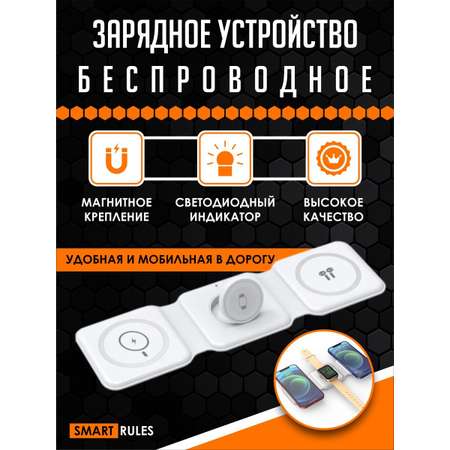 ЗАРЯДНОЕ УСТРОЙСТВО
БЕСПРОВОДНОЕ

МАГНИТНОЕ КРЕПЛЕНИЕ

СВЕТОДИОДНЫЙ ИНДИКАТОР

ВЫСОКОЕ КАЧЕСТВО

УДОБНАЯ И МОБИЛЬНАЯ В ДОРОГУ

SMART RULES